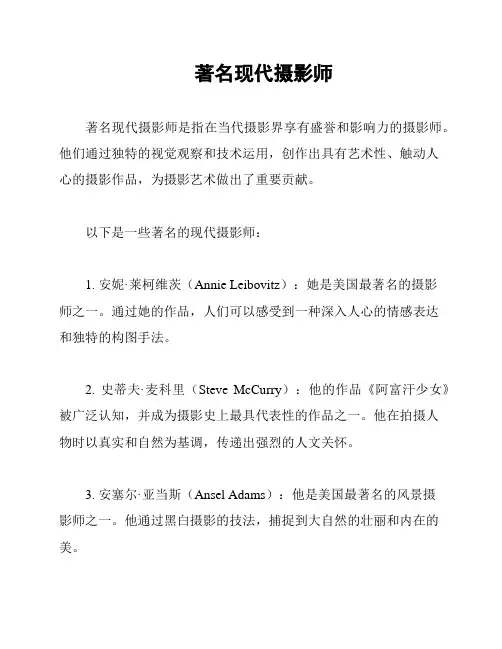 著名现代摄影师

著名现代摄影师是指在当代摄影界享有盛誉和影响力的摄影师。他们通过独特的视觉观察和技术运用，创作出具有艺术性、触动人心的摄影作品，为摄影艺术做出了重要贡献。

以下是一些著名的现代摄影师：

1. 安妮·莱柯维茨（Annie Leibovitz）：她是美国最著名的摄影师之一。通过她的作品，人们可以感受到一种深入人心的情感表达和独特的构图手法。

2. 史蒂夫·麦科里（Steve McCurry）：他的作品《阿富汗少女》被广泛认知，并成为摄影史上最具代表性的作品之一。他在拍摄人物时以真实和自然为基调，传递出强烈的人文关怀。

3. 安塞尔·亚当斯（Ansel Adams）：他是美国最著名的风景摄影师之一。他通过黑白摄影的技法，捕捉到大自然的壮丽和内在的美。